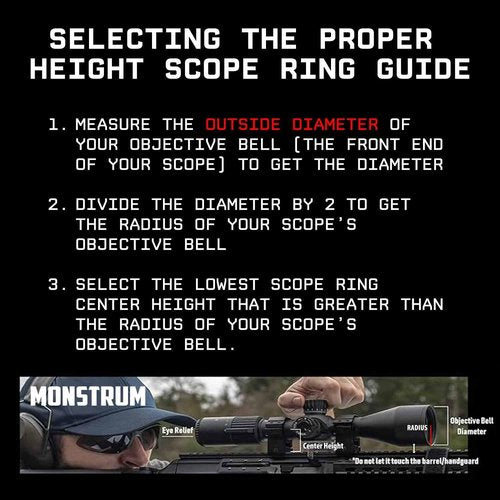 SELECTING THE PROPER HEIGHT SCOPE RING GUIDE

1. MEASURE THE OUTSIDE DIAMETER OF YOUR OBJECTIVE BELL [THE FRONT END OF YOUR SCOPE] TO GET THE DIAMETER

2. DIVIDE THE DIAMETER BY 2 TO GET THE RADIUS OF YOUR SCOPE'S OBJECTIVE BELL

3. SELECT THE LOWEST SCOPE RING CENTER HEIGHT THAT IS GREATER THAN THE RADIUS OF YOUR SCOPE'S OBJECTIVE BELL.

MONSTRUM

Eye Relief

Center Height

RADIUS

Objective Bell Diameter

*Do not let it touch the barrel/handguard